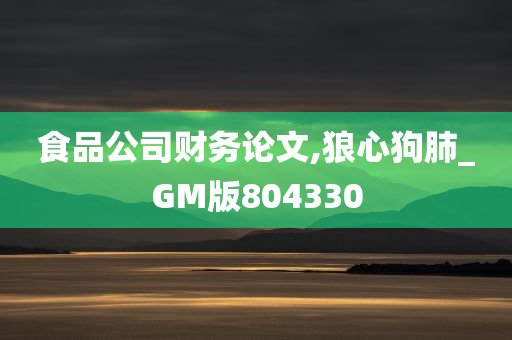 食品公司财务论文,狼心狗肺_GM版804330